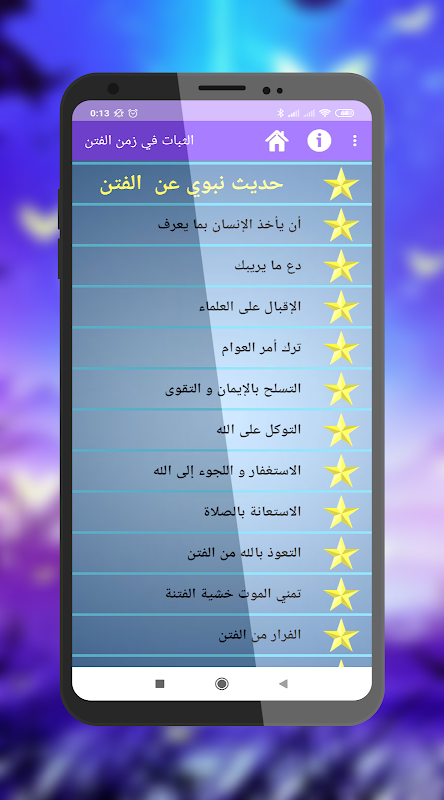 0:13

الثبات في زمن الفتن

حديث نبوي عن الفتن

أن يأخذ الإنسان بما يعرف

دع ما يريبك

الإقبال على العلماء

ترك أمر العوام

التسلح بالإيمان و التقوى

التوكل على الله

الاستغفار و اللجوء إلى الله

الاستعانة بالصلاة

التعوذ بالله من الفتن

تمني الموت خشية الفتنة

الفرار من الفتن